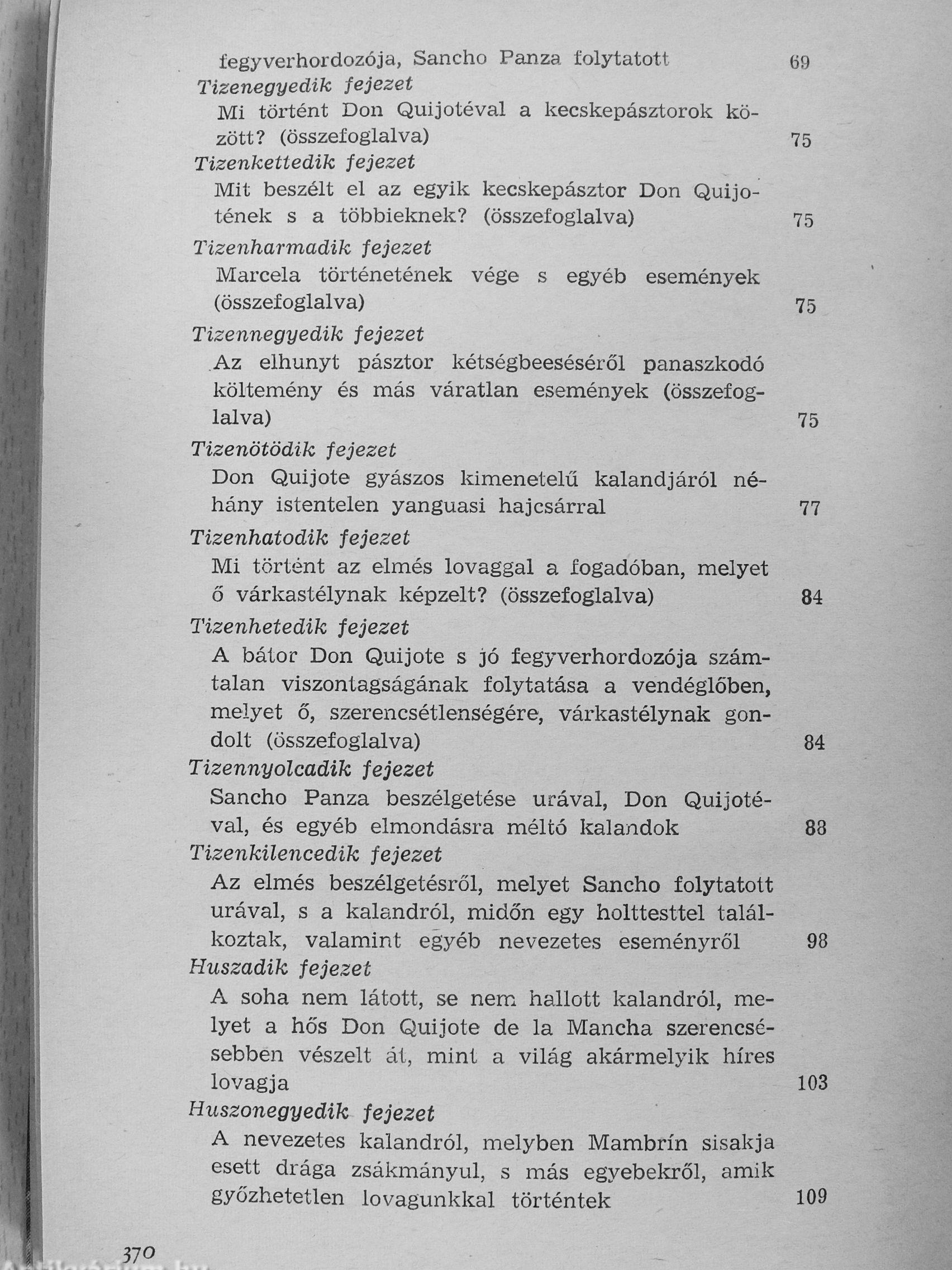 fegyverhordozója, Sancho Panza folytatott 69

Tizenegyedik fejezet
Mi történt Don Quijotéval a kecskepásztorok között? (összefoglalva) 75

Tizenkettedik fejezet
Mit beszélt el az egyik kecskepásztor Don Quijotének s a többieknek? (összefoglalva) 75

Tizenharmadik fejezet
Marcela történetének vége s egyéb események (összefoglalva) 75

Tizennegyedik fejezet
Az elhunyt pásztor kétségbeeséséről panaszkodó költemény és más váratlan események (összefoglalva) 75

Tizenötödik fejezet
Don Quijote gyászos kimenetelű kalandjáról néhány istentelen yanguasi hajcsárral 77

Tizenhatodik fejezet
Mi történt az elmés lovaggal a fogadóban, melyet ő várkastélynak képzelt? (összefoglalva) 84

Tizenhetedik fejezet
A bátor Don Quijote s jó fegyverhordozója számtalan viszontagságának folytatása a vendéglőben, melyet ő, szerencsétlenségére, várkastélynak gondolt (összefoglalva) 84

Tizennyolcadik fejezet
Sancho Panza beszélgetése urával, Don Quijotéval, és egyéb elmondásra méltó kalandok 88

Tizenkilencedik fejezet
Az elmés beszélgetésről, melyet Sancho folytatott urával, s a kalandról, midőn egy holttesttel találkoztak, valamint egyéb nevezetes eseményről 98

Huszadik fejezet
A soha nem látott, se nem hallott kalandról, melyet a hős Don Quijote de la Mancha szerencsésebben vészelt át, mint a világ akármelyik híres lovagja 103

Huszonegyedik fejezet
A nevezetes kalandról, melyben Mambrín sisakja esett drága zsákmányul, s más egyebekről, amik győzhetetlen lovagunkkal történtek 109

370